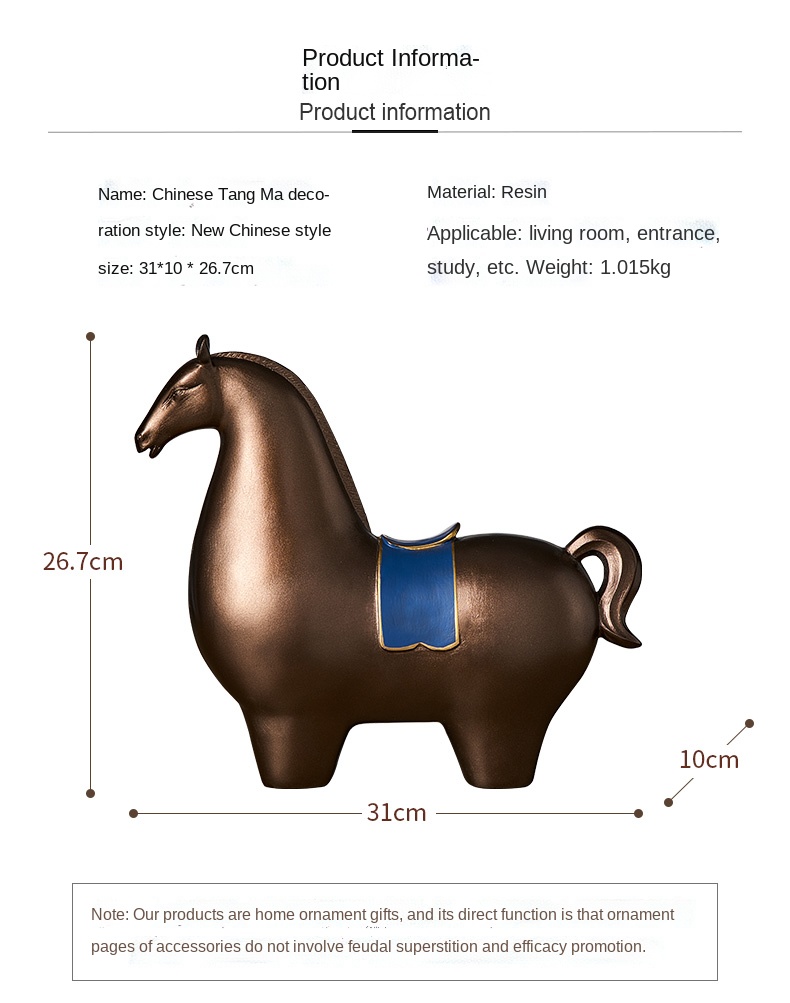 Product Information
Product information

Name: Chinese Tang Ma decoration style: New Chinese style
size: 31*10 * 26.7cm

Material: Resin
Applicable: living room, entrance, study, etc. Weight: 1.015kg

26.7cm

10cm

31cm

Note: Our products are home ornament gifts, and its direct function is that ornament pages of accessories do not involve feudal superstition and efficacy promotion.